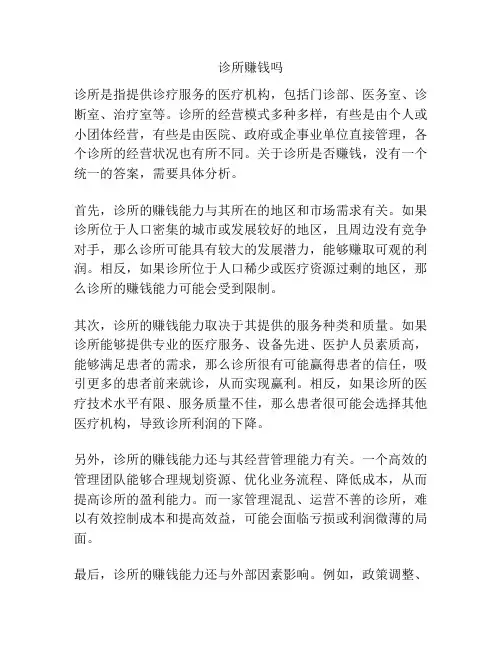 诊所赚钱吗

诊所是指提供诊疗服务的医疗机构，包括门诊部、医务室、诊断室、治疗室等。诊所的经营模式多种多样，有些是由个人或小团体经营，有些是由医院、政府或企事业单位直接管理，各个诊所的经营状况也有所不同。关于诊所是否赚钱，没有一个统一的答案，需要具体分析。

首先，诊所的赚钱能力与其所在的地区和市场需求有关。如果诊所位于人口密集的城市或发展较好的地区，且周边没有竞争对手，那么诊所可能具有较大的发展潜力，能够赚取可观的利润。相反，如果诊所位于人口稀少或医疗资源过剩的地区，那么诊所的赚钱能力可能会受到限制。

其次，诊所的赚钱能力取决于其提供的服务种类和质量。如果诊所能够提供专业的医疗服务、设备先进、医护人员素质高，能够满足患者的需求，那么诊所很有可能赢得患者的信任，吸引更多的患者前来就诊，从而实现赢利。相反，如果诊所的医疗技术水平有限、服务质量不佳，那么患者很可能会选择其他医疗机构，导致诊所利润的下降。

另外，诊所的赚钱能力还与其经营管理能力有关。一个高效的管理团队能够合理规划资源、优化业务流程、降低成本，从而提高诊所的盈利能力。而一家管理混乱、运营不善的诊所，难以有效控制成本和提高效益，可能会面临亏损或利润微薄的局面。

最后，诊所的赚钱能力还与外部因素影响。例如，政策调整、